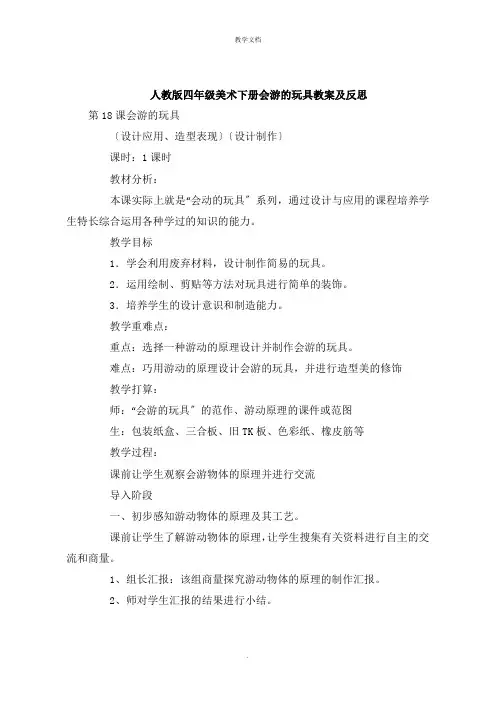 教学文档

人教版四年级美术下册会游的玩具教案及反思

第 18 课会游的玩具

〔设计应用、造型表现〕〔设计制作〕

课时：1 课时

教材分析：

本课实际上就是“会动的玩具〞系列，通过设计与应用的课程培养学生特长综合运用各种学过的知识的能力。

教学目标

1．学会利用废弃材料，设计制作简易的玩具。

2．运用绘制、剪贴等方法对玩具进行简单的装饰。

3．培养学生的设计意识和制造能力。

教学重难点：

重点：选择一种游动的原理设计并制作会游的玩具。

难点：巧用游动的原理设计会游的玩具，并进行造型美的修饰

教学打算：

师：“会游的玩具〞的范作、游动原理的课件或范图

生：包装纸盒、三合板、旧 TK 板、色彩纸、橡皮筋等

教学过程：

课前让学生观察会游物体的原理并进行交流

导入阶段

一、初步感知游动物体的原理及其工艺。

课前让学生了解游动物体的原理，让学生搜集有关资料进行自主的交流和商量。

1、组长汇报：该组商量探究游动物体的原理的制作汇报。

2、师对学生汇报的结果进行小结。

.